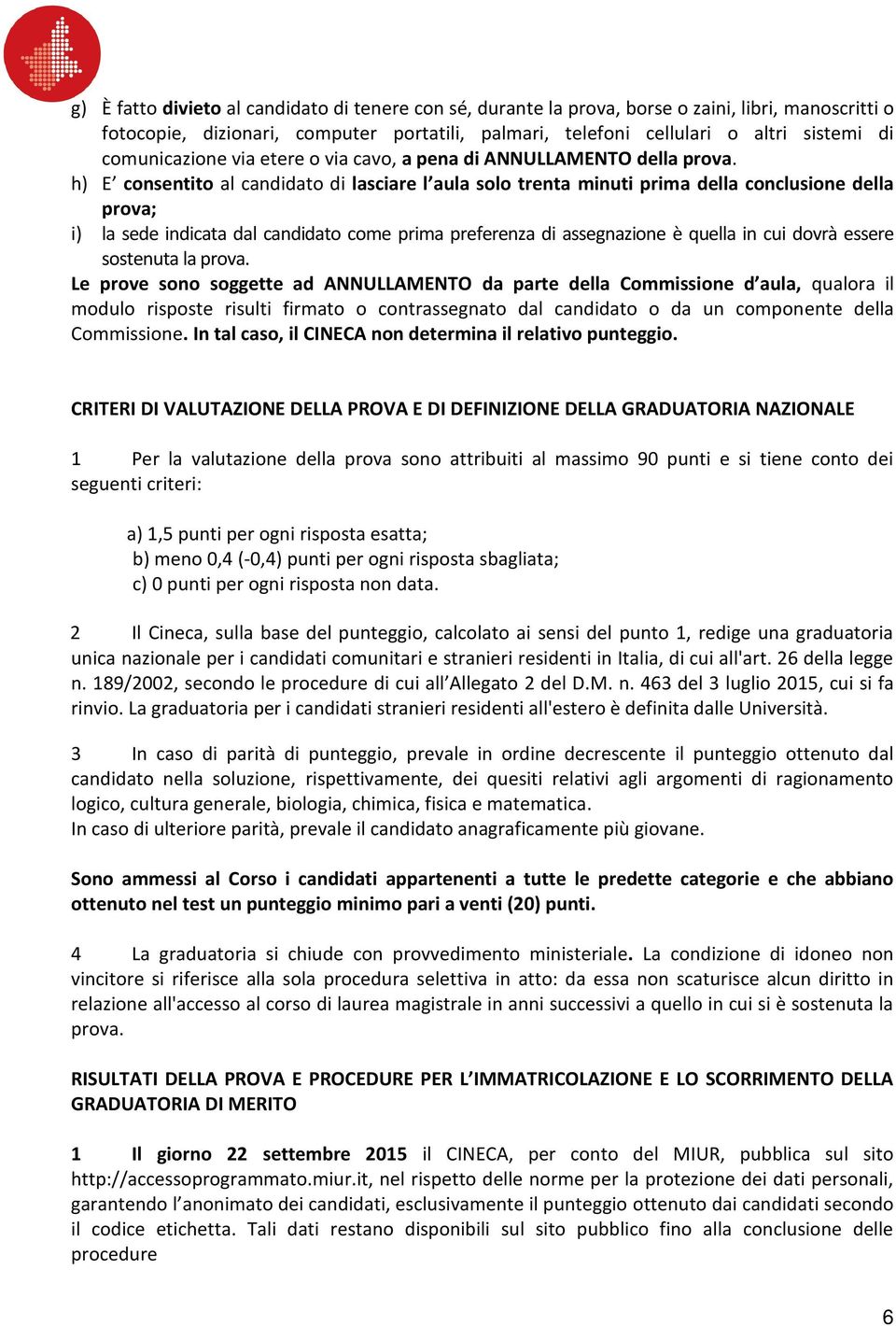 g) È fatto divieto al candidato di tenere con sé, durante la prova, borse o zaini, libri, manoscritti o fotocopie, dizionari, computer portatili, palmari, telefoni cellulari o altri sistemi di comunicazione via etere o via cavo, a pena di ANNULLAMENTO della prova.

h) E' consentito al candidato di lasciare l'aula solo trenta minuti prima della conclusione della prova;

i) la sede indicata dal candidato come prima preferenza di assegnazione è quella in cui dovrà essere sostenuta la prova.

Le prove sono soggette ad ANNULLAMENTO da parte della Commissione d'aula, qualora il modulo risposte risulti firmato o contrassegnato dal candidato o da un componente della Commissione. In tal caso, il CINECA non determina il relativo punteggio.

CRITERI DI VALUTAZIONE DELLA PROVA E DI DEFINIZIONE DELLA GRADUATORIA NAZIONALE

1 Per la valutazione della prova sono attribuiti al massimo 90 punti e si tiene conto dei seguenti criteri:

a) 1,5 punti per ogni risposta esatta;
b) meno 0,4 (-0,4) punti per ogni risposta sbagliata;
c) 0 punti per ogni risposta non data.

2 Il Cineca, sulla base del punteggio, calcolato ai sensi del punto 1, redige una graduatoria unica nazionale per i candidati comunitari e stranieri residenti in Italia, di cui all'art. 26 della legge n. 189/2002, secondo le procedure di cui all'Allegato 2 del D.M. n. 463 del 3 luglio 2015, cui si fa rinvio. La graduatoria per i candidati stranieri residenti all'estero è definita dalle Università.

3 In caso di parità di punteggio, prevale in ordine decrescente il punteggio ottenuto dal candidato nella soluzione, rispettivamente, dei quesiti relativi agli argomenti di ragionamento logico, cultura generale, biologia, chimica, fisica e matematica.
In caso di ulteriore parità, prevale il candidato anagraficamente più giovane.

Sono ammessi al Corso i candidati appartenenti a tutte le predette categorie e che abbiano ottenuto nel test un punteggio minimo pari a venti (20) punti.

4 La graduatoria si chiude con provvedimento ministeriale. La condizione di idoneo non vincitore si riferisce alla sola procedura selettiva in atto: da essa non scaturisce alcun diritto in relazione all'accesso al corso di laurea magistrale in anni successivi a quello in cui si è sostenuta la prova.

RISULTATI DELLA PROVA E PROCEDURE PER L'IMMATRICOLAZIONE E LO SCORRIMENTO DELLA GRADUATORIA DI MERITO

1 Il giorno 22 settembre 2015 il CINECA, per conto del MIUR, pubblica sul sito http://accessoprogrammato.miur.it, nel rispetto delle norme per la protezione dei dati personali, garantendo l'anonimato dei candidati, esclusivamente il punteggio ottenuto dai candidati secondo il codice etichetta. Tali dati restano disponibili sul sito pubblico fino alla conclusione delle procedure

6